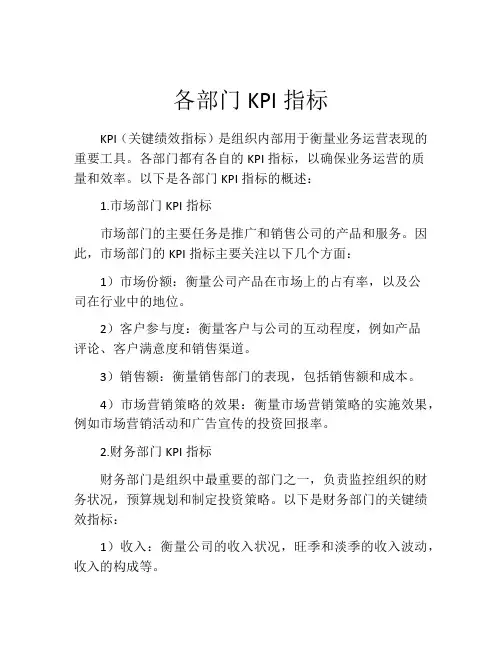 各部门 KPI 指标

KPI（关键绩效指标）是组织内部用于衡量业务运营表现的重要工具。各部门都有各自的 KPI 指标，以确保业务运营的质量和效率。以下是各部门 KPI 指标的概述：

1.市场部门 KPI 指标

市场部门的主要任务是推广和销售公司的产品和服务。因此，市场部门的 KPI 指标主要关注以下几个方面：

1）市场份额：衡量公司产品在市场上的占有率，以及公司在行业中的地位。

2）客户参与度：衡量客户与公司的互动程度，例如产品评论、客户满意度和销售渠道。

3）销售额：衡量销售部门的表现，包括销售额和成本。

4）市场营销策略的效果：衡量市场营销策略的实施效果，例如市场营销活动和广告宣传的投资回报率。

2.财务部门 KPI 指标

财务部门是组织中最重要的部门之一，负责监控组织的财务状况，预算规划和制定投资策略。以下是财务部门的关键绩效指标：

1）收入：衡量公司的收入状况，旺季和淡季的收入波动，收入的构成等。